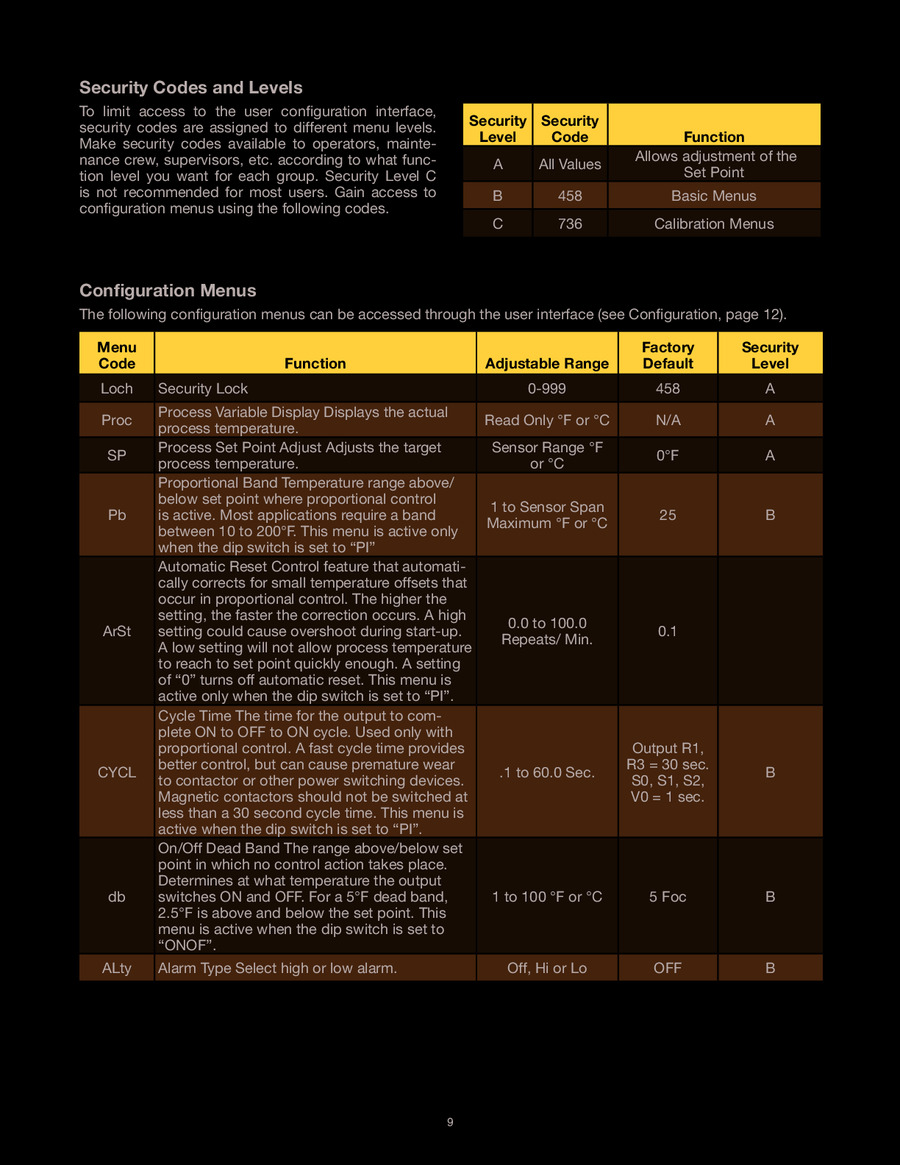 Security Codes and Levels

To limit access to the user configuration interface, security codes are assigned to different menu levels. Make security codes available to operators, maintenance crew, supervisors, etc. according to what function level you want for each group. Security Level C is not recommended for most users. Gain access to configuration menus using the following codes.

| Security Level | Security Code | Function |
|---|---|---|
| A | All Values | Allows adjustment of the Set Point |
| B | 458 | Basic Menus |
| C | 736 | Calibration Menus |

Configuration Menus

The following configuration menus can be accessed through the user interface (see Configuration, page 12).

| Menu Code | Function | Adjustable Range | Factory Default | Security Level |
|---|---|---|---|---|
| Loch | Security Lock | 0-999 | 458 | A |
| Proc | Process Variable Display Displays the actual process temperature. | Read Only °F or °C | N/A | A |
| SP | Process Set Point Adjust Adjusts the target process temperature. | Sensor Range °F or °C | 0°F | A |
| Pb | Proportional Band Temperature range above/below set point where proportional control is active. Most applications require a band between 10 to 200°F. This menu is active only when the dip switch is set to “PI” | 1 to Sensor Span Maximum °F or °C | 25 | B |
| ArSt | Automatic Reset Control feature that automatically corrects for small temperature offsets that occur in proportional control. The higher the setting, the faster the correction occurs. A high setting could cause overshoot during start-up. A low setting will not allow process temperature to reach to set point quickly enough. A setting of “0” turns off automatic reset. This menu is active only when the dip switch is set to “PI”. | 0.0 to 100.0 Repeats/ Min. | 0.1 | |
| CYCL | Cycle Time The time for the output to complete ON to OFF to ON cycle. Used only with proportional control. A fast cycle time provides better control, but can cause premature wear to contactor or other power switching devices. Magnetic contactors should not be switched at less than a 30 second cycle time. This menu is active when the dip switch is set to “PI”. | .1 to 60.0 Sec. | Output R1, R3 = 30 sec. S0, S1, S2, V0 = 1 sec. | B |
| db | On/Off Dead Band The range above/below set point in which no control action takes place. Determines at what temperature the output switches ON and OFF. For a 5°F dead band, 2.5°F is above and below the set point. This menu is active when the dip switch is set to “ONOF”. | 1 to 100 °F or °C | 5 Foc | B |
| ALty | Alarm Type Select high or low alarm. | Off, Hi or Lo | OFF | B |

9